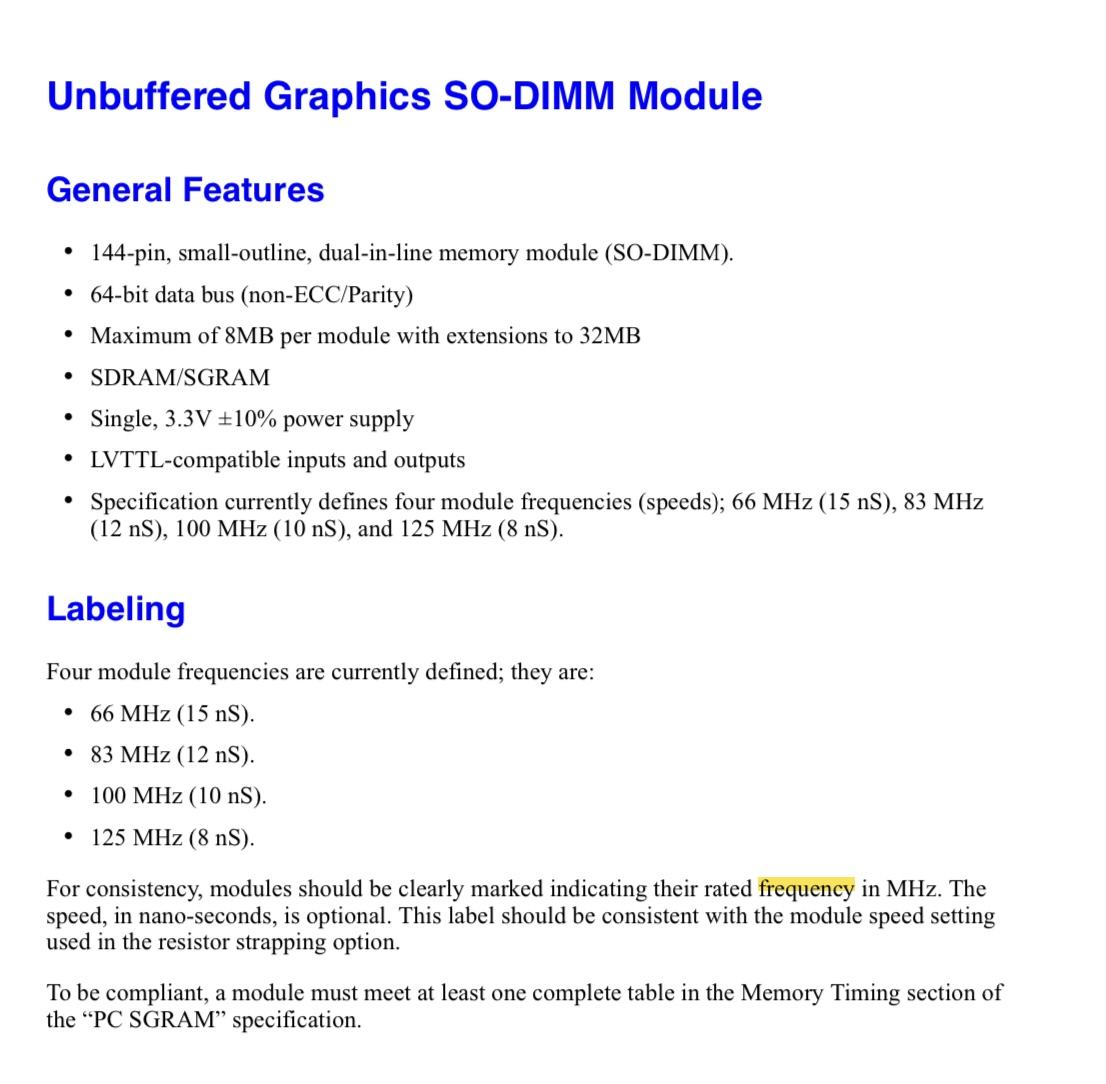 Unbuffered Graphics SO-DIMM Module

General Features

• 144-pin, small-outline, dual-in-line memory module (SO-DIMM).
• 64-bit data bus (non-ECC/Parity)
• Maximum of 8MB per module with extensions to 32MB
• SDRAM/SGRAM
• Single, 3.3V ±10% power supply
• LVTTL-compatible inputs and outputs
• Specification currently defines four module frequencies (speeds); 66 MHz (15 nS), 83 MHz (12 nS), 100 MHz (10 nS), and 125 MHz (8 nS).

Labeling

Four module frequencies are currently defined; they are:
• 66 MHz (15 nS).
• 83 MHz (12 nS).
• 100 MHz (10 nS).
• 125 MHz (8 nS).

For consistency, modules should be clearly marked indicating their rated frequency in MHz. The speed, in nano-seconds, is optional. This label should be consistent with the module speed setting used in the resistor strapping option.

To be compliant, a module must meet at least one complete table in the Memory Timing section of the “PC SGRAM” specification.